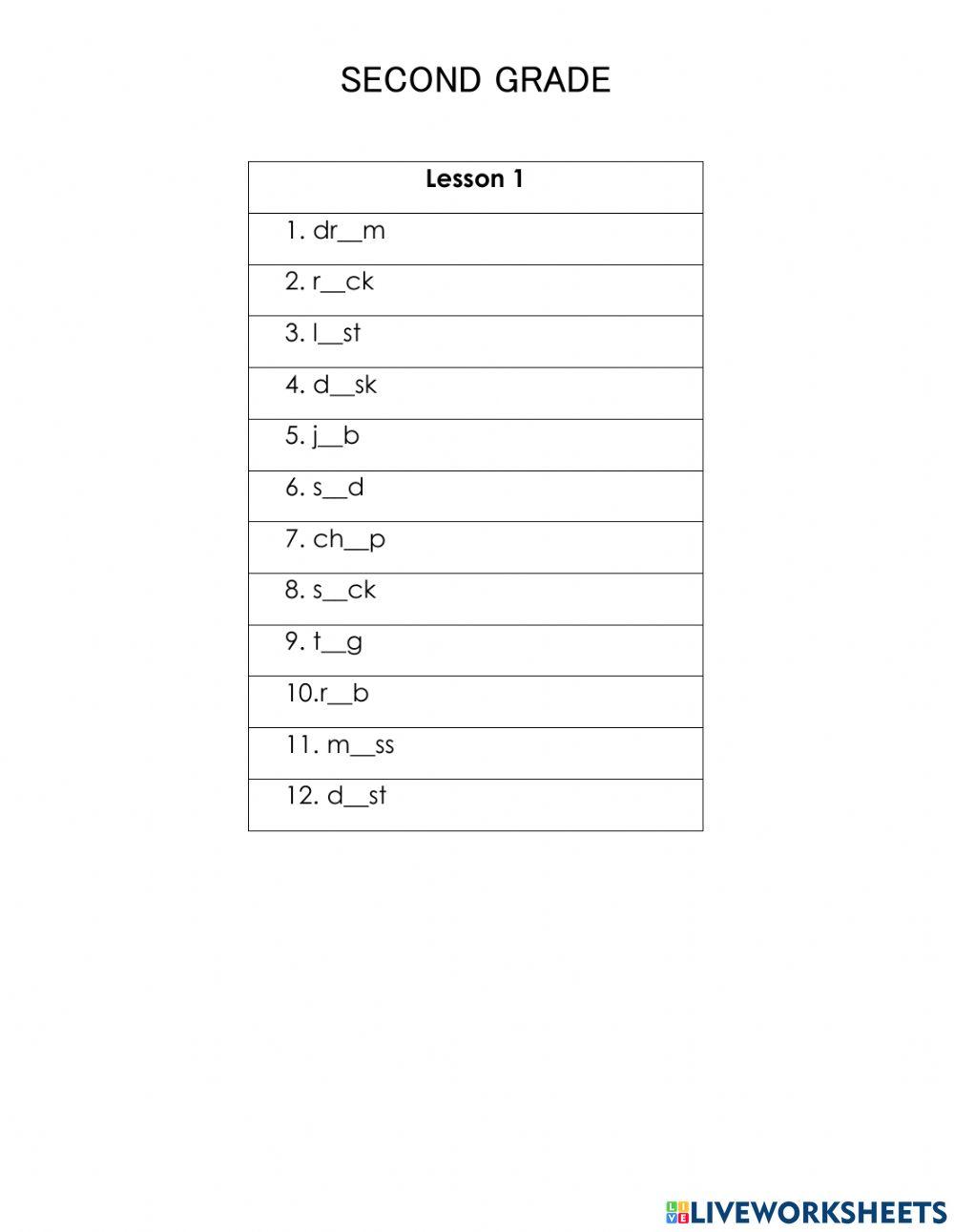 SECOND GRADE

| Lesson 1 |
|---|
| 1. dr__m |
| 2. r__ck |
| 3. l__st |
| 4. d__sk |
| 5. j__b |
| 6. s__d |
| 7. ch__p |
| 8. s__ck |
| 9. t__g |
| 10.r__b |
| 11. m__ss |
| 12. d__st |

LIVEWORKSHEETS